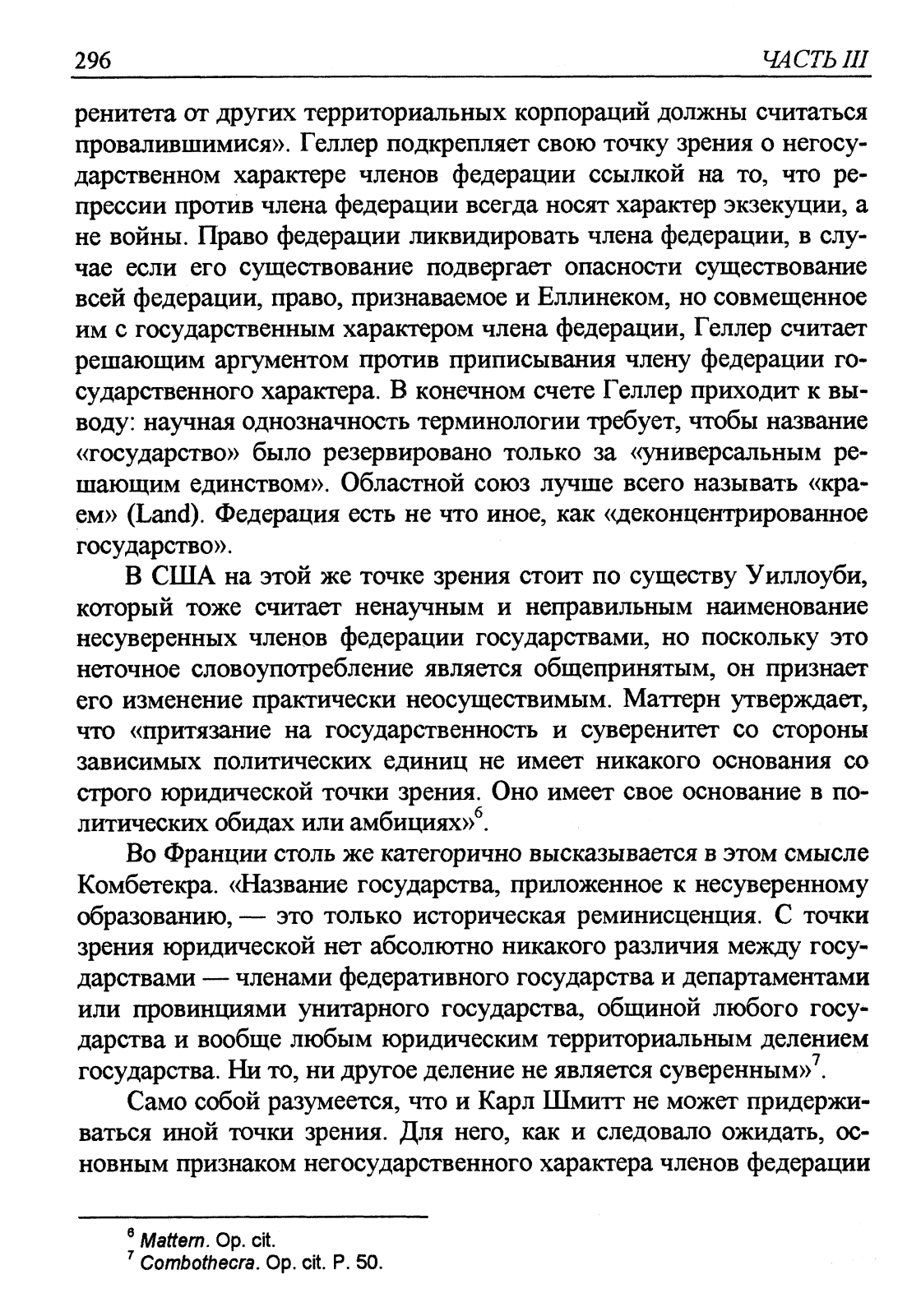 296 ЧАСТЬ III

ренитета от других территориальных корпораций должны считаться провалившимися». Геллер подкрепляет свою точку зрения о негосударственном характере членов федерации ссылкой на то, что репрессии против члена федерации всегда носят характер экзекуции, а не войны. Право федерации ликвидировать члена федерации, в случае если его существование подвергает опасности существование всей федерации, право, признаваемое и Еллинеком, но совмещенное им с государственным характером члена федерации, Геллер считает решающим аргументом против приписывания члену федерации государственного характера. В конечном счете Геллер приходит к выводу: научная однозначность терминологии требует, чтобы название «государство» было резервировано только за «универсальным решающим единством». Областной союз лучше всего называть «краем» (Land). Федерация есть не что иное, как «деконцентрированное государство».

В США на этой же точке зрения стоит по существу Уиллоуби, который тоже считает ненаучным и неправильным наименование несуверенных членов федерации государствами, но поскольку это неточное словоупотребление является общепринятым, он признает его изменение практически неосуществимым. Маттерн утверждает, что «притязание на государственность и суверенитет со стороны зависимых политических единиц не имеет никакого основания со строго юридической точки зрения. Оно имеет свое основание в политических обидах или амбициях»$^6$.

Во Франции столь же категорично высказывается в этом смысле Комбетекра. «Название государства, приложенное к несуверенному образованию, — это только историческая реминисценция. С точки зрения юридической нет абсолютно никакого различия между государствами — членами федеративного государства и департаментами или провинциями унитарного государства, общиной любого государства и вообще любым юридическим территориальным делением государства. Ни то, ни другое деление не является суверенным»$^7$.

Само собой разумеется, что и Карл Шмитт не может придерживаться иной точки зрения. Для него, как и следовало ожидать, основным признаком негосударственного характера членов федерации

$^6$ Mattern. Op. cit.
$^7$ Combothecra. Op. cit. P. 50.